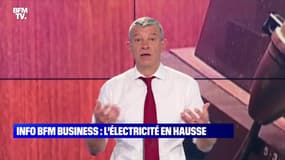 BFM TV.

INFO BFM BUSINESS : L'ÉLECTRICITÉ EN HAUSSE